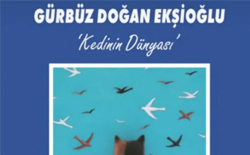 GÜRBÜZ DOĞAN EKŞİOĞLU

'Kedinin Dünyası'